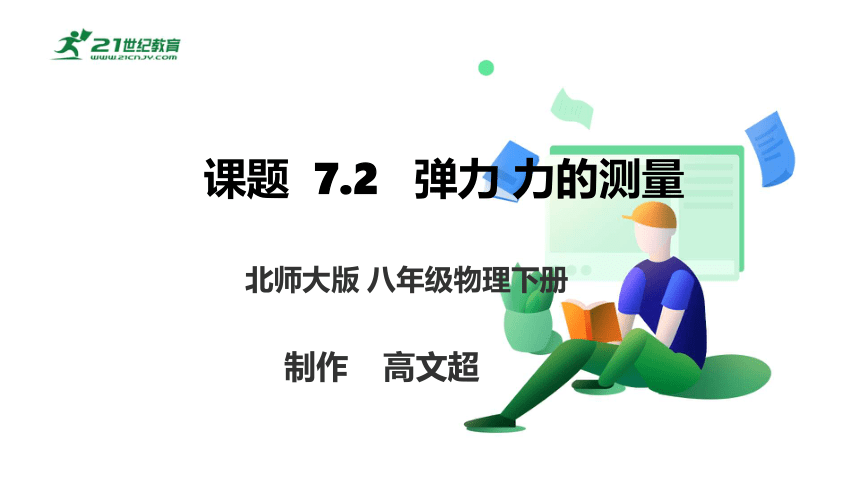 21世纪教育
www.21cnjy.com

课题 7.2 弹力 力的测量

北师大版 八年级物理下册

制作 高文超